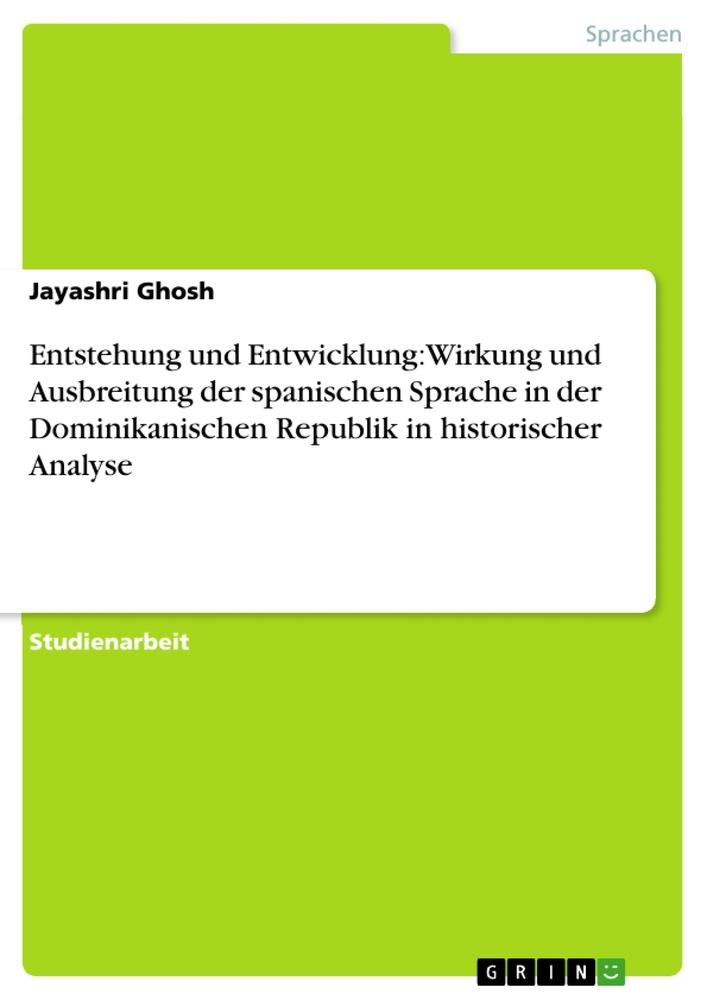 Sprachen

Jayashri Ghosh

Entstehung und Entwicklung: Wirkung und Ausbreitung der spanischen Sprache in der Dominikanischen Republik in historischer Analyse

Studienarbeit

GRIN